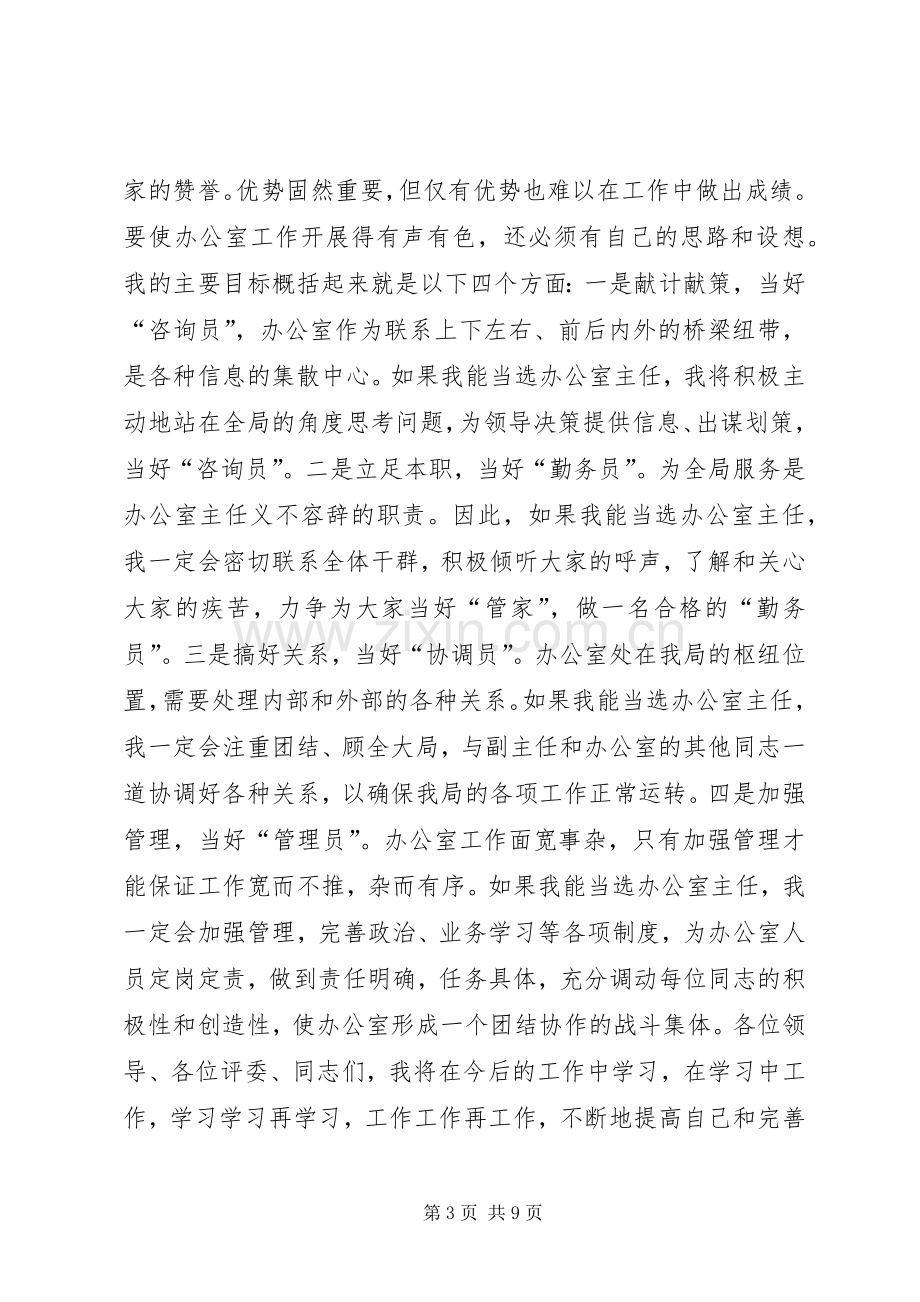 家的赞誉。优势固然重要，但仅有优势也难以在工作中做出成绩。要使办公室工作开展得有声有色，还必须有自己的思路和设想。我的主要目标概括起来就是以下四个方面：一是献计献策，当好“咨询员”，办公室作为联系上下左右、前后内外的桥梁纽带，是各种信息的集散中心。如果我能当选办公室主任，我将积极主动地站在全局的角度思考问题，为领导决策提供信息、出谋划策，当好“咨询员”。二是立足本职，当好“勤务员”。为全局服务是办公室主任义不容辞的职责。因此，如果我能当选办公室主任，我一定会密切联系全体干群，积极倾听大家的呼声，了解和关心大家的疾苦，力争为大家当好“管家”，做一名合格的“勤务员”。三是搞好关系，当好“协调员”。办公室处在我局的枢纽位置，需要处理内部和外部的各种关系。如果我能当选办公室主任，我一定会注重团结、顾全大局，与副主任和办公室的其他同志一道协调好各种关系，以确保我局的各项工作正常运转。四是加强管理，当好“管理员”。办公室工作面宽事杂，只有加强管理才能保证工作宽而不推，杂而有序。如果我能当选办公室主任，我一定会加强管理，完善政治、业务学习等各项制度，为办公室人员定岗定责，做到责任明确，任务具体，充分调动每位同志的积极性和创造性，使办公室形成一个团结协作的战斗集体。各位领导、各位评委、同志们，我将在今后的工作中学习，在学习中工作，学习学习再学习，工作工作再工作，不断地提高自己和完善

第3页 共9页

www.zixin.com.cn